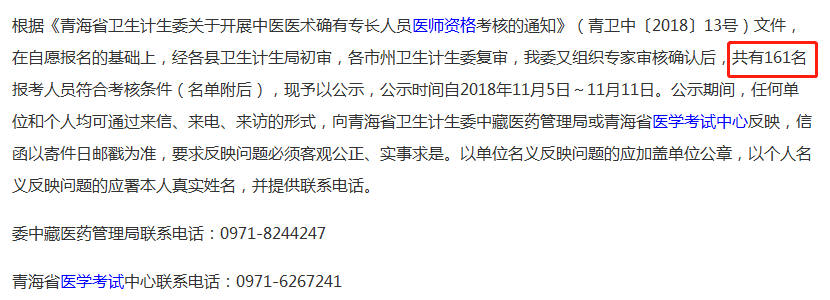 根据《青海省卫生计生委关于开展中医医术确有专长人员医师资格考核的通知》（青卫中〔2018〕13号）文件，在自愿报名的基础上，经各县卫生计生局初审，各市州卫生计生委复审，我委又组织专家审核确认后，共有161名报考人员符合考核条件（名单附后），现予以公示，公示时间自2018年11月5日～11月11日。公示期间，任何单位和个人均可通过来信、来电、来访的形式，向青海省卫生计生委中藏医药管理局或青海省医学考试中心反映，信函以寄件日邮戳为准，要求反映问题必须客观公正、实事求是。以单位名义反映问题的应加盖单位公章，以个人名义反映问题的应署本人真实姓名，并提供联系电话。

委中藏医药管理局联系电话：0971-8244247

青海省医学考试中心联系电话：0971-6267241